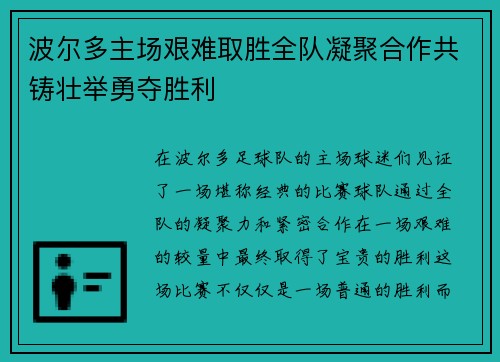 波尔多主场艰难取胜全队凝聚合作共铸壮举勇夺胜利

在波尔多足球队的主场球迷们见证了一场堪称经典的比赛球队通过全队的凝聚力和紧密合作在一场艰难的较量中最终取得了宝贵的胜利这场比赛不仅仅是一场普通的胜利而